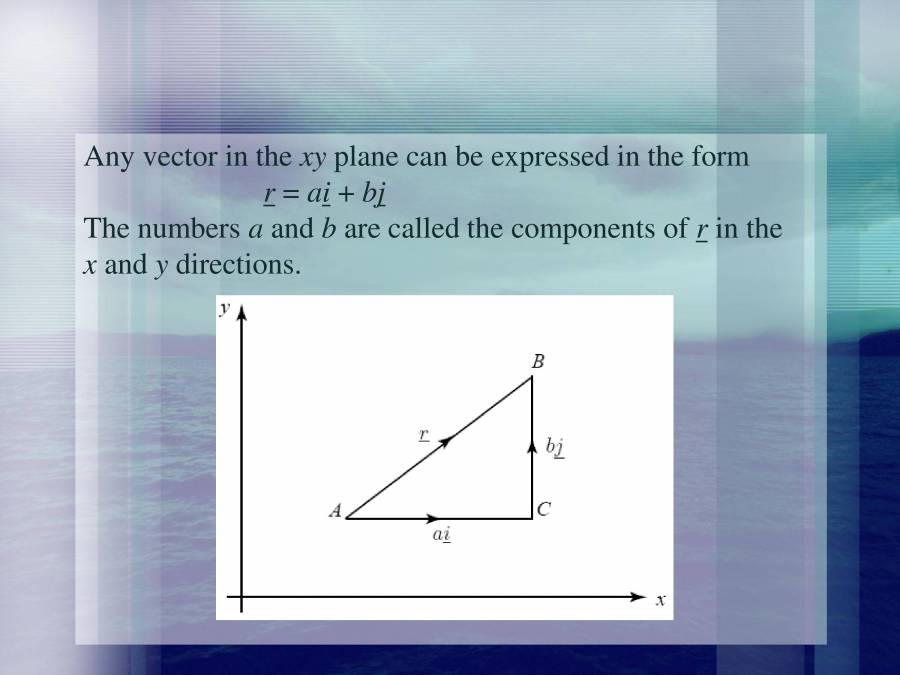 Any vector in the $xy$ plane can be expressed in the form

$\underline{r} = a\underline{i} + b\underline{j}$

The numbers $a$ and $b$ are called the components of $\underline{r}$ in the $x$ and $y$ directions.

$y$

$B$

$\underline{r}$

$b\underline{j}$

$A$

$C$

$a\underline{i}$

$x$